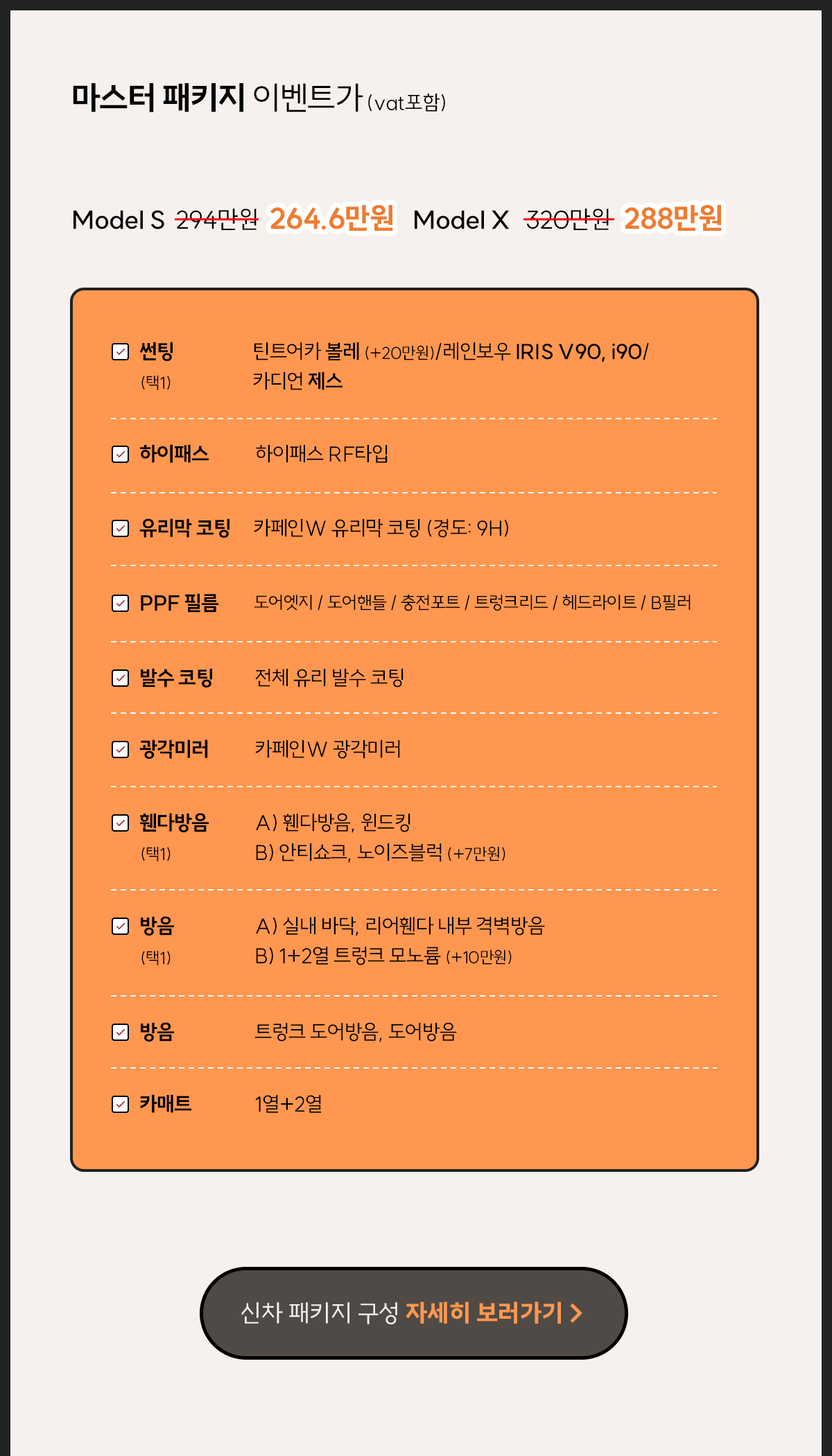 마스터 패키지 이벤트가 (vat포함)

Model S 294만원 264.6만원 Model X 320만원 288만원

☑ 썬팅
(택1)
틴트어카 볼레 (+20만원)/레인보우 IRIS V90, i90/ 카디언 제스

☑ 하이패스
하이패스 RF타입

☑ 유리막 코팅
카페인W 유리막 코팅 (경도: 9H)

☑ PPF 필름
도어엣지 / 도어핸들 / 충전포트 / 트렁크리드 / 헤드라이트 / B필러

☑ 발수 코팅
전체 유리 발수 코팅

☑ 광각미러
카페인W 광각미러

☑ 휀다방음
(택1)
A) 휀다방음, 윈드킹
B) 안티쇼크, 노이즈블럭 (+7만원)

☑ 방음
(택1)
A) 실내 바닥, 리어휀다 내부 격벽방음
B) 1+2열 트렁크 모노륨 (+10만원)

☑ 방음
트렁크 도어방음, 도어방음

☑ 카매트
1열+2열

신차 패키지 구성 자세히 보러가기 >